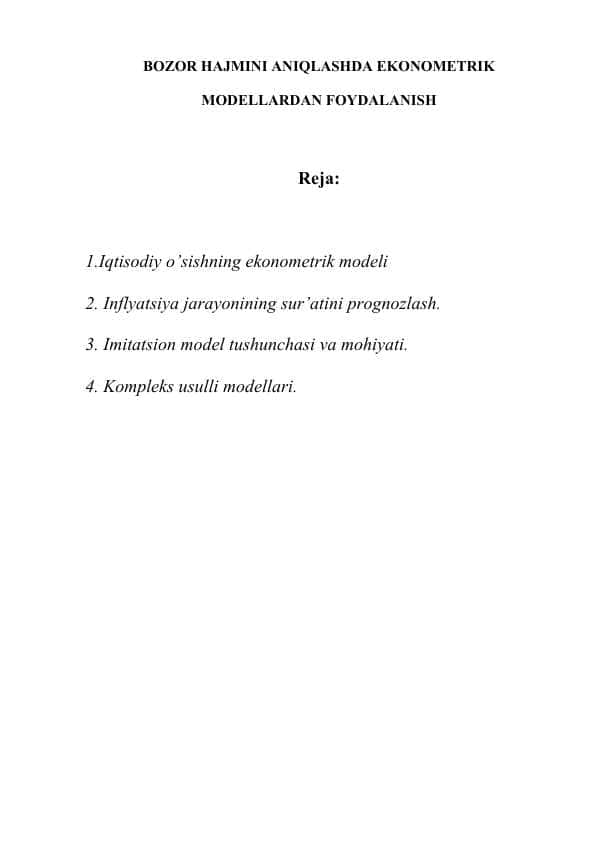 BOZOR HAJMINI ANIQLASHDA EKONOMETRIK MODELLARDAN FOYDALANISH

Reja:

1.Iqtisodiy o’sishning ekonometrik modeli

2. Inflyatsiya jarayonining sur’atini prognozlash.

3. Imitatsion model tushunchasi va mohiyati.

4. Kompleks usulli modellari.